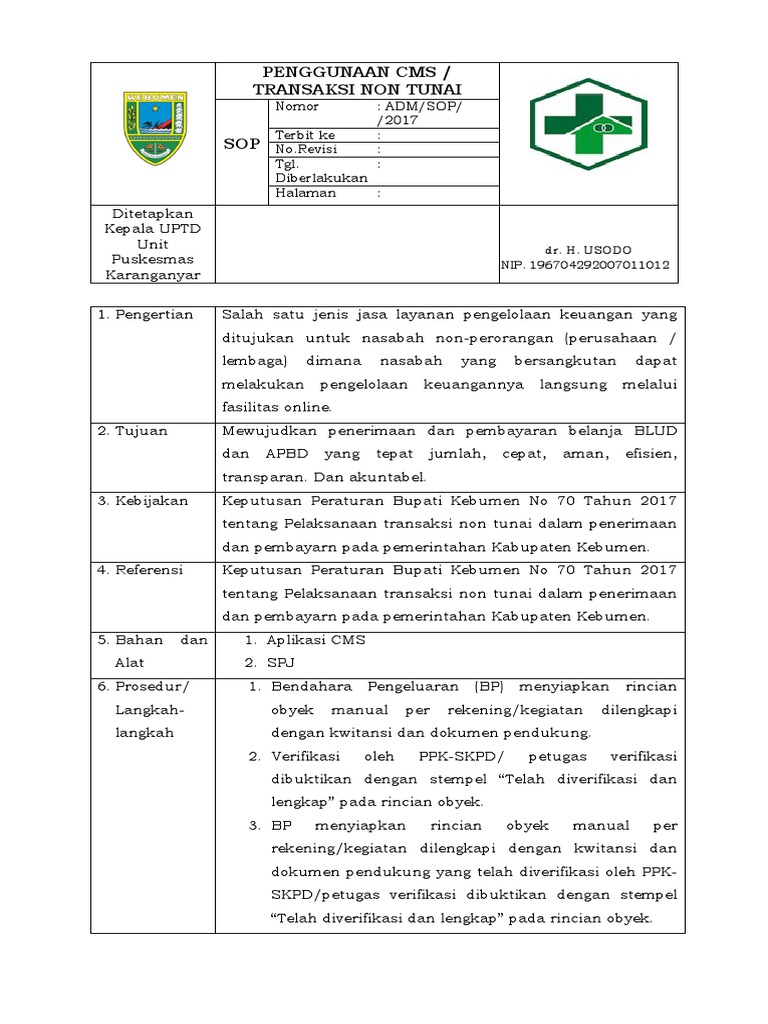 KEBUMEN

PENGGUNAAN CMS / TRANSAKSI NON TUNAI

SOP

| Nomor | : ADM/SOP/ /2017 |
|---|---|
| Terbit ke | : |
| No.Revisi | : |
| Tgl. Diberlakukan | : |
| Halaman | : |

Ditetapkan Kepala UPTD Unit Puskesmas Karanganyar

dr. H. USODO
NIP. 196704292007011012

| 1. Pengertian | Salah satu jenis jasa layanan pengelolaan keuangan yang ditujukan untuk nasabah non-perorangan (perusahaan / lembaga) dimana nasabah yang bersangkutan dapat melakukan pengelolaan keuangannya langsung melalui fasilitas online. |
|---|---|
| 2. Tujuan | Mewujudkan penerimaan dan pembayaran belanja BLUD dan APBD yang tepat jumlah, cepat, aman, efisien, transparan. Dan akuntabel. |
| 3. Kebijakan | Keputusan Peraturan Bupati Kebumen No 70 Tahun 2017 tentang Pelaksanaan transaksi non tunai dalam penerimaan dan pembayarn pada pemerintahan Kabupaten Kebumen. |
| 4. Referensi | Keputusan Peraturan Bupati Kebumen No 70 Tahun 2017 tentang Pelaksanaan transaksi non tunai dalam penerimaan dan pembayarn pada pemerintahan Kabupaten Kebumen. |
| 5. Bahan dan Alat | 1. Aplikasi CMS 2. SPJ |
| 6. Prosedur/ Langkah-langkah | 1. Bendahara Pengeluaran (BP) menyiapkan rincian obyek manual per rekening/kegiatan dilengkapi dengan kwitansi dan dokumen pendukung. 2. Verifikasi oleh PPK-SKPD/ petugas verifikasi dibuktikan dengan stempel “Telah diverifikasi dan lengkap” pada rincian obyek. 3. BP menyiapkan rincian obyek manual per rekening/kegiatan dilengkapi dengan kwitansi dan dokumen pendukung yang telah diverifikasi oleh PPK-SKPD/petugas verifikasi dibuktikan dengan stempel “Telah diverifikasi dan lengkap” pada rincian obyek. |